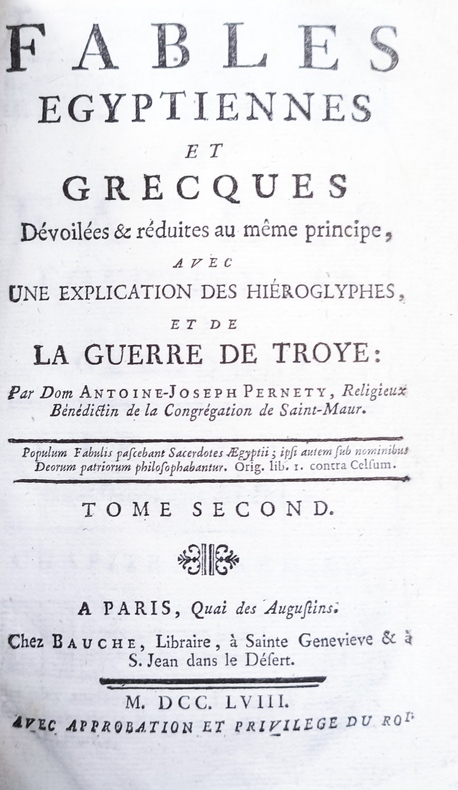 FABLES
EGYPTIENNES
ET
GRECQUES

Dévoilées & réduites au même principe,
AVEC
UNE EXPLICATION DES HIÉROGLYPHES,
ET DE
LA GUERRE DE TROYE:

Par Dom ANTOINE-JOSEPH PERNETY, Religieux Bénédictin de la Congrégation de Saint-Maur.

Populum Fabulis pascebant Sacerdotes Ægyptii; ipsi autem sub nominibus Deorum patriorum philosophabantur. Orig. lib. 1. contra Celsum.

TOME SECOND.

A PARIS, Quai des Augustins.
Chez BAUCHE, Libraire, à Sainte Genevieve & à S. Jean dans le Désert.

M. DCC. LVIII.
AVEC APPROBATION ET PRIVILEGE DU ROI.